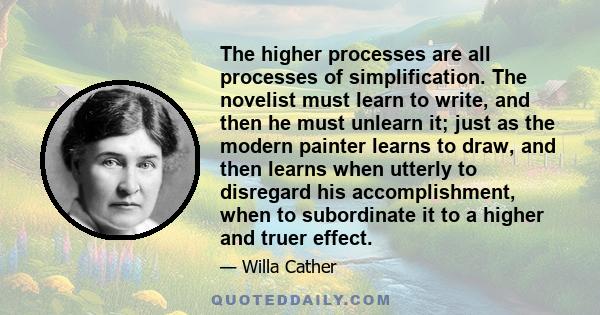 The higher processes are all processes of simplification. The novelist must learn to write, and then he must unlearn it; just as the modern painter learns to draw, and then learns when utterly to disregard his accomplishment, when to subordinate it to a higher and truer effect.

— Willa Cather

QUOTEDDAILY.COM